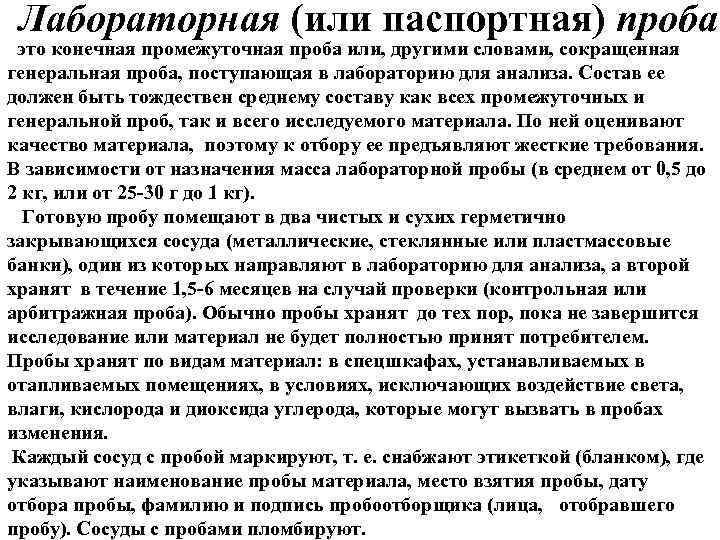 Лабораторная (или паспортная) проба

это конечная промежуточная проба или, другими словами, сокращенная генеральная проба, поступающая в лабораторию для анализа. Состав ее должен быть тождествен среднему составу как всех промежуточных и генеральной проб, так и всего исследуемого материала. По ней оценивают качество материала, поэтому к отбору ее предъявляют жесткие требования. В зависимости от назначения масса лабораторной пробы (в среднем от 0,5 до 2 кг, или от 25-30 г до 1 кг).

Готовую пробу помещают в два чистых и сухих герметично закрывающихся сосуда (металлические, стеклянные или пластмассовые банки), один из которых направляют в лабораторию для анализа, а второй хранят в течение 1,5-6 месяцев на случай проверки (контрольная или арбитражная проба). Обычно пробы хранят до тех пор, пока не завершится исследование или материал не будет полностью принят потребителем. Пробы хранят по видам материал: в спецшкафах, устанавливаемых в отапливаемых помещениях, в условиях, исключающих воздействие света, влаги, кислорода и диоксида углерода, которые могут вызвать в пробах изменения.

Каждый сосуд с пробой маркируют, т. е. снабжают этикеткой (бланком), где указывают наименование пробы материала, место взятия пробы, дату отбора пробы, фамилию и подпись пробоотборщика (лица, отобравшего пробу). Сосуды с пробами пломбируют.